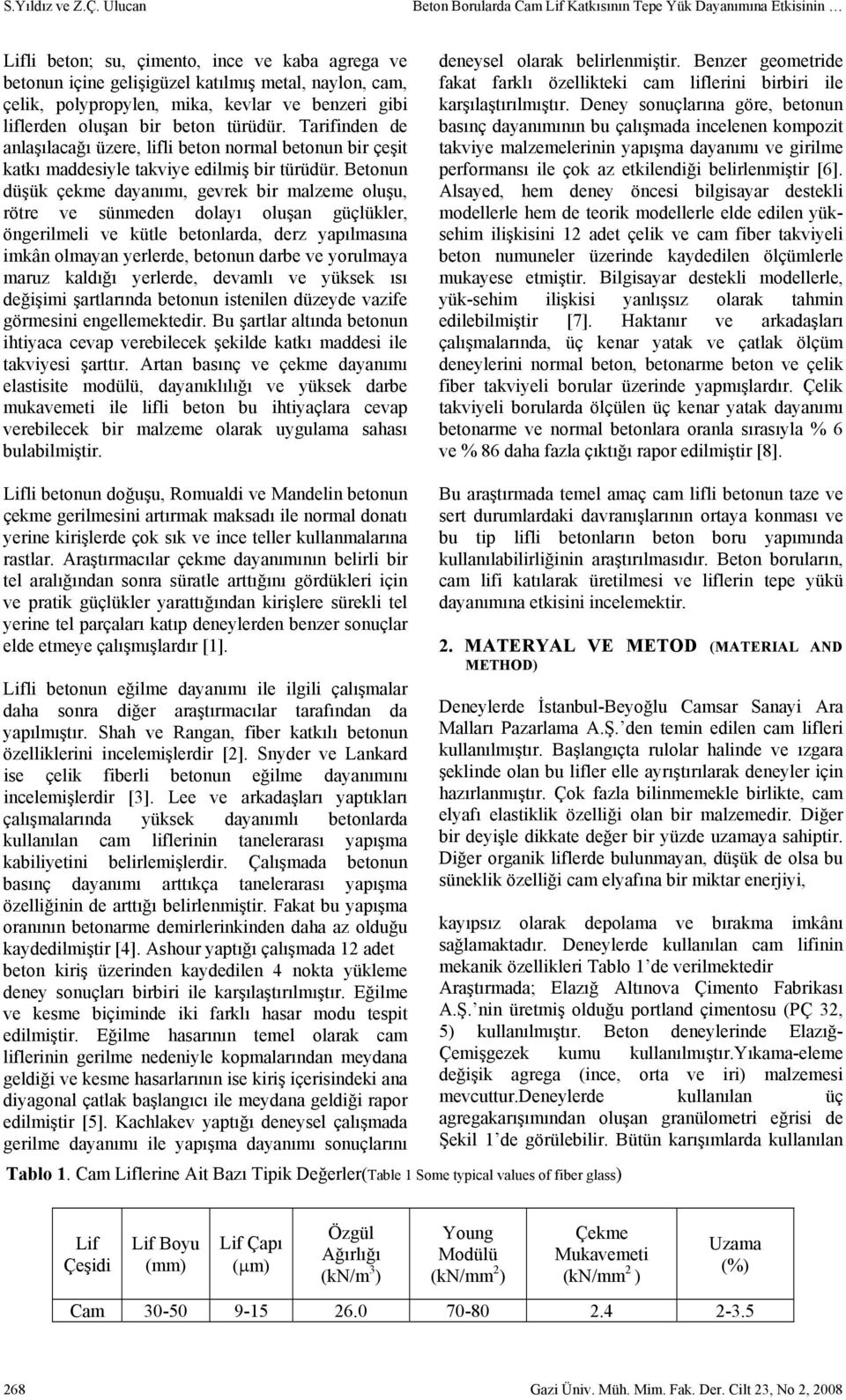 S.Yıldız ve Z.Ç. Ulucan Beton Borularda Cam Lif Katkısının Tepe Yük Dayanımına Etkisinin …

Lifli beton; su, çimento, ince ve kaba agrega ve betonun içine gelişigüzel katılmış metal, naylon, cam, çelik, polypropylen, mika, kevlar ve benzeri gibi liflerden oluşan bir beton türüdür. Tarifinden de anlaşılacağı üzere, lifli beton normal betonun bir çeşit katkı maddesiyle takviye edilmiş bir türüdür. Betonun düşük çekme dayanımı, gevrek bir malzeme oluşu, rötre ve sünmeden dolayı oluşan güçlükler, öngerilmeli ve kütle betonlarda, derz yapılmasına imkân olmayan yerlerde, betonun darbe ve yorulmaya maruz kaldığı yerlerde, devamlı ve yüksek ısı değişimi şartlarında betonun istenilen düzeyde vazife görmesini engellemektedir. Bu şartlar altında betonun ihtiyaca cevap verebilecek şekilde katkı maddesi ile takviyesi şarttır. Artan basınç ve çekme dayanımı elastisite modülü, dayanıklılığı ve yüksek darbe mukavemeti ile lifli beton bu ihtiyaçlara cevap verebilecek bir malzeme olarak uygulama sahası bulabilmiştir.

Lifli betonun doğuşu, Romualdi ve Mandelin betonun çekme gerilmesini artırmak maksadı ile normal donatı yerine kirişlerde çok sık ve ince teller kullanmalarına rastlar. Araştırmacılar çekme dayanımının belirli bir tel aralığından sonra süratle arttığını gördükleri için ve pratik güçlükler yarattığından kirişlere sürekli tel yerine tel parçaları katıp deneylerden benzer sonuçlar elde etmeye çalışmışlardır [1].

Lifli betonun eğilme dayanımı ile ilgili çalışmalar daha sonra diğer araştırmacılar tarafından da yapılmıştır. Shah ve Rangan, fiber katkılı betonun özelliklerini incelemişlerdir [2]. Snyder ve Lankard ise çelik fiberli betonun eğilme dayanımını incelemişlerdir [3]. Lee ve arkadaşları yaptıkları çalışmalarında yüksek dayanımlı betonlarda kullanılan cam liflerinin tanelerarası yapışma kabiliyetini belirlemişlerdir. Çalışmada betonun basınç dayanımı arttıkça tanelerarası yapışma özelliğinin de arttığı belirlenmiştir. Fakat bu yapışma oranının betonarme demirlerinkinden daha az olduğu kaydedilmiştir [4]. Ashour yaptığı çalışmada 12 adet beton kiriş üzerinden kaydedilen 4 nokta yükleme deney sonuçları birbiri ile karşılaştırılmıştır. Eğilme ve kesme biçiminde iki farklı hasar modu tespit edilmiştir. Eğilme hasarının temel olarak cam liflerinin gerilme nedeniyle kopmalarından meydana geldiği ve kesme hasarlarının ise kiriş içerisindeki ana diyagonal çatlak başlangıcı ile meydana geldiği rapor edilmiştir [5]. Kachlakev yaptığı deneysel çalışmada gerilme dayanımı ile yapışma dayanımı sonuçlarını deneysel olarak belirlenmiştir. Benzer geometride fakat farklı özellikteki cam liflerini birbiri ile karşılaştırılmıştır. Deney sonuçlarına göre, betonun basınç dayanımının bu çalışmada incelenen kompozit takviye malzemelerinin yapışma dayanımı ve girilme performansı ile çok az etkilendiği belirlenmiştir [6]. Alsayed, hem deney öncesi bilgisayar destekli modellerle hem de teorik modellerle elde edilen yük-sehim ilişkisini 12 adet çelik ve cam fiber takviyeli beton numuneler üzerinde kaydedilen ölçümlerle mukayese etmiştir. Bilgisayar destekli modellerle, yük-sehim ilişkisi yanlışsız olarak tahmin edilebilmiştir [7]. Haktanır ve arkadaşları çalışmalarında, üç kenar yatak ve çatlak ölçüm deneylerini normal beton, betonarme beton ve çelik fiber takviyeli borular üzerinde yapmışlardır. Çelik takviyeli borularda ölçülen üç kenar yatak dayanımı betonarme ve normal betonlara oranla sırasıyla % 6 ve % 86 daha fazla çıktığı rapor edilmiştir [8].

Bu araştırmada temel amaç cam lifli betonun taze ve sert durumlardaki davranışlarının ortaya konması ve bu tip lifli betonların beton boru yapımında kullanılabilirliğinin araştırılmasıdır. Beton boruların, cam lifi katılarak üretilmesi ve liflerin tepe yükü dayanımına etkisini incelemektir.

2. MATERYAL VE METOD (MATERIAL AND METHOD)

Deneylerde İstanbul-Beyoğlu Camsar Sanayi Ara Malları Pazarlama A.Ş.'den temin edilen cam lifleri kullanılmıştır. Başlangıçta rulolar halinde ve ızgara şeklinde olan bu lifler elle ayrıştırılarak deneyler için hazırlanmıştır. Çok fazla bilinmemekle birlikte, cam elyafı elastiklik özelliği olan bir malzemedir. Diğer bir deyişle dikkate değer bir yüzde uzamaya sahiptir. Diğer organik liflerde bulunmayan, düşük de olsa bu süneklik özelliği cam elyafına bir miktar enerjiyi,

kayıpsız olarak depolama ve bırakma imkânı sağlamaktadır. Deneylerde kullanılan cam lifinin mekanik özellikleri Tablo 1'de verilmektedir
Araştırmada; Elazığ Altınova Çimento Fabrikası A.Ş.'nin üretmiş olduğu portland çimentosu (PÇ 32, 5) kullanılmıştır. Beton deneylerinde Elazığ-Çemişgezek kumu kullanılmıştır.Yıkama-eleme değişik agrega (ince, orta ve iri) malzemesi mevcuttur.Deneylerde kullanılan üç agregakarışımından oluşan granülometri eğrisi de Şekil 1'de görülebilir. Bütün karışımlarda kullanılan

Tablo 1. Cam Liflerine Ait Bazı Tipik Değerler(Table 1 Some typical values of fiber glass)

| Lif Çeşidi | Lif Boyu (mm) | Lif Çapı ($\mu$m) | Özgül Ağırlığı (kN/m$^3$) | Young Modülü (kN/mm$^2$) | Çekme Mukavemeti (kN/mm$^2$ ) | Uzama (%) |
|---|---|---|---|---|---|---|
| Cam | 30-50 | 9-15 | 26.0 | 70-80 | 2.4 | 2-3.5 |

268 Gazi Üniv. Müh. Mim. Fak. Der. Cilt 23, No 2, 2008